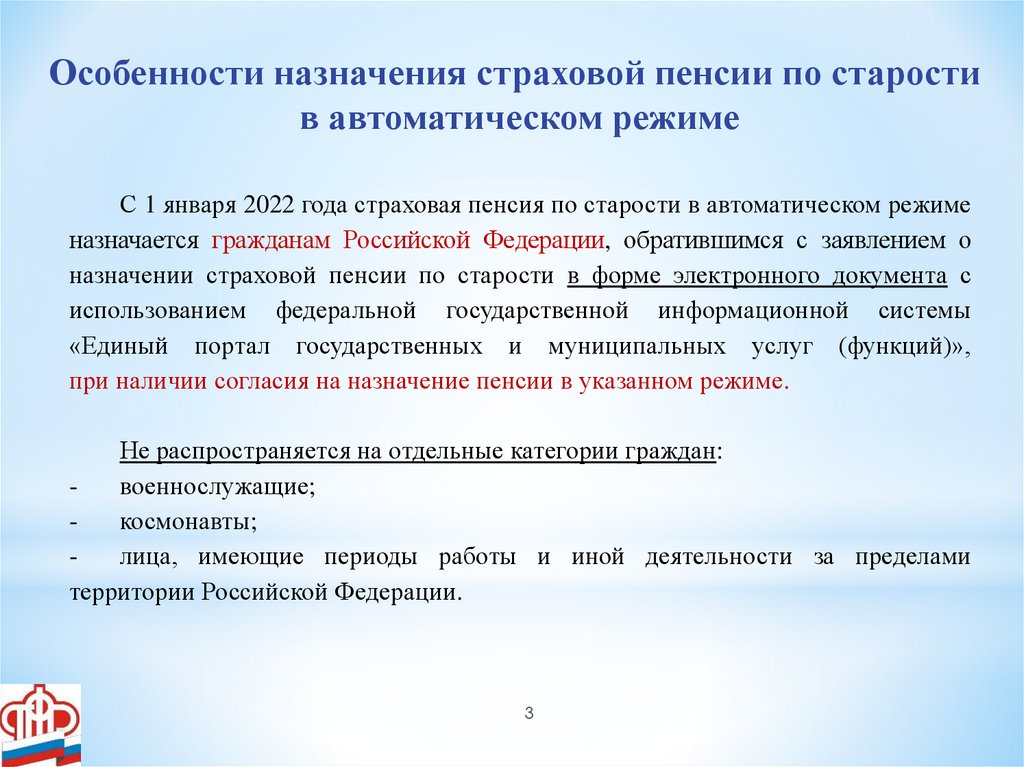 Особенности назначения страховой пенсии по старости в автоматическом режиме

С 1 января 2022 года страховая пенсия по старости в автоматическом режиме назначается гражданам Российской Федерации, обратившимся с заявлением о назначении страховой пенсии по старости в форме электронного документа с использованием федеральной государственной информационной системы «Единый портал государственных и муниципальных услуг (функций)», при наличии согласия на назначение пенсии в указанном режиме.

Не распространяется на отдельные категории граждан:
- военнослужащие;
- космонавты;
- лица, имеющие периоды работы и иной деятельности за пределами территории Российской Федерации.

3